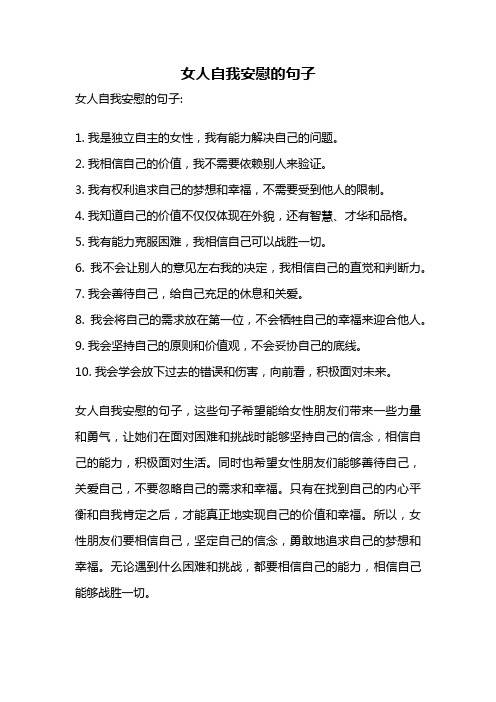 女人自我安慰的句子

女人自我安慰的句子:

1. 我是独立自主的女性，我有能力解决自己的问题。

2. 我相信自己的价值，我不需要依赖别人来验证。

3. 我有权利追求自己的梦想和幸福，不需要受到他人的限制。

4. 我知道自己的价值不仅仅体现在外貌，还有智慧、才华和品格。

5. 我有能力克服困难，我相信自己可以战胜一切。

6. 我不会让别人的意见左右我的决定，我相信自己的直觉和判断力。

7. 我会善待自己，给自己充足的休息和关爱。

8. 我会将自己的需求放在第一位，不会牺牲自己的幸福来迎合他人。

9. 我会坚持自己的原则和价值观，不会妥协自己的底线。

10. 我会学会放下过去的错误和伤害，向前看，积极面对未来。

女人自我安慰的句子，这些句子希望能给女性朋友们带来一些力量和勇气，让她们在面对困难和挑战时能够坚持自己的信念，相信自己的能力，积极面对生活。同时也希望女性朋友们能够善待自己，关爱自己，不要忽略自己的需求和幸福。只有在找到自己的内心平衡和自我肯定之后，才能真正地实现自己的价值和幸福。所以，女性朋友们要相信自己，坚定自己的信念，勇敢地追求自己的梦想和幸福。无论遇到什么困难和挑战，都要相信自己的能力，相信自己能够战胜一切。